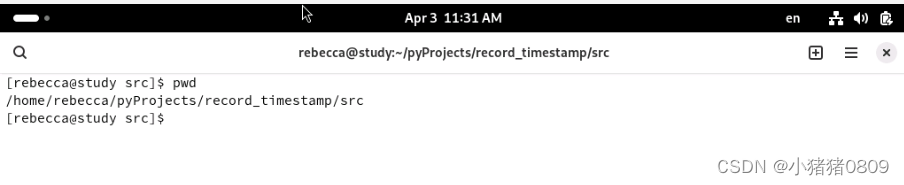 Apr 3 11:31 AM

en

rebecca@study:~/pyProjects/record_timestamp/src

[rebecca@study src]$ pwd
/home/rebecca/pyProjects/record_timestamp/src
[rebecca@study src]$

CSDN @小猪猪0809